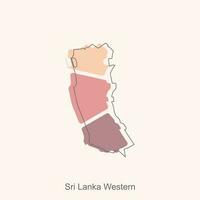 Sri Lanka Western